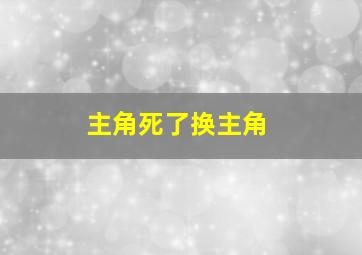 主角死了换主角